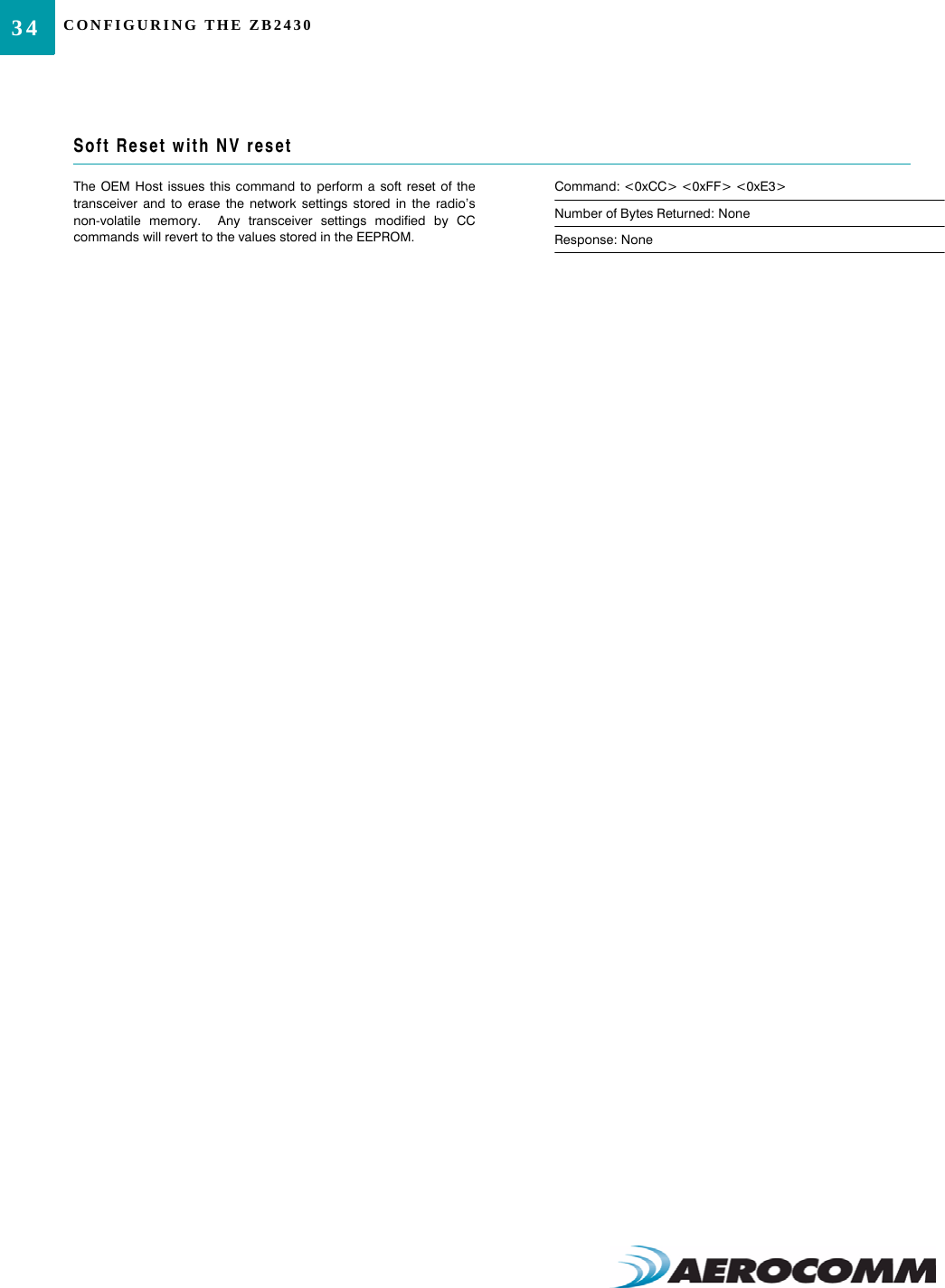 34 CONFIGURING THE ZB2430

Soft Reset with NV reset

The OEM Host issues this command to perform a soft reset of the transceiver and to erase the network settings stored in the radio's non-volatile memory. Any transceiver settings modified by CC commands will revert to the values stored in the EEPROM.

Command: <0xCC> <0xFF> <0xE3>

Number of Bytes Returned: None

Response: None

AEROCOMM